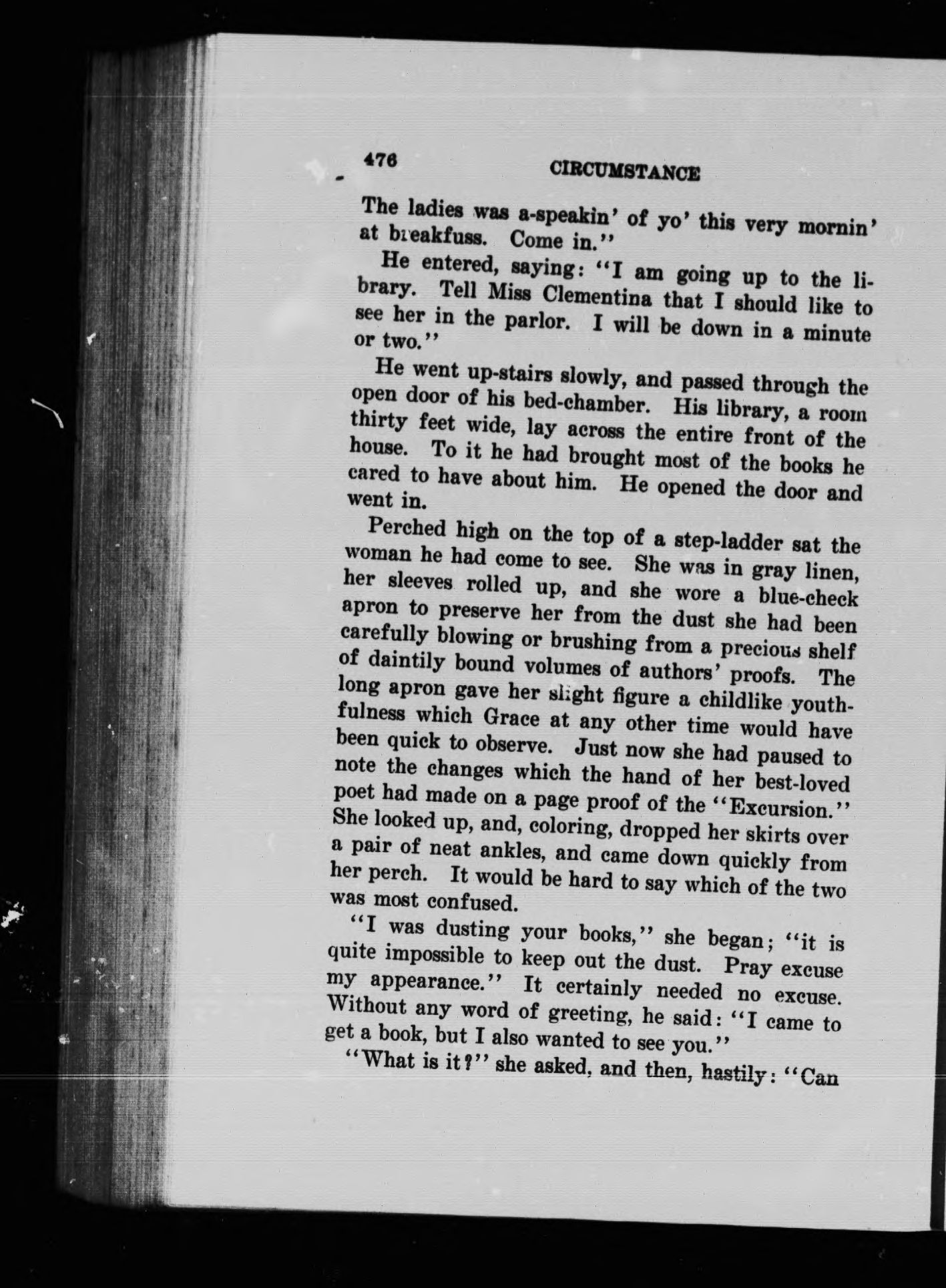 476 CIRCUMSTANCE

The ladies was a-speakin' of yo' this very mornin' at breakfuss. Come in."

He entered, saying: "I am going up to the library. Tell Miss Clementina that I should like to see her in the parlor. I will be down in a minute or two."

He went up-stairs slowly, and passed through the open door of his bed-chamber. His library, a room thirty feet wide, lay across the entire front of the house. To it he had brought most of the books he cared to have about him. He opened the door and went in.

Perched high on the top of a step-ladder sat the woman he had come to see. She was in gray linen, her sleeves rolled up, and she wore a blue-check apron to preserve her from the dust she had been carefully blowing or brushing from a precious shelf of daintily bound volumes of authors' proofs. The long apron gave her slight figure a childlike youthfulness which Grace at any other time would have been quick to observe. Just now she had paused to note the changes which the hand of her best-loved poet had made on a page proof of the "Excursion." She looked up, and, coloring, dropped her skirts over a pair of neat ankles, and came down quickly from her perch. It would be hard to say which of the two was most confused.

"I was dusting your books," she began; "it is quite impossible to keep out the dust. Pray excuse my appearance." It certainly needed no excuse. Without any word of greeting, he said: "I came to get a book, but I also wanted to see you."

"What is it?" she asked, and then, hastily: "Can